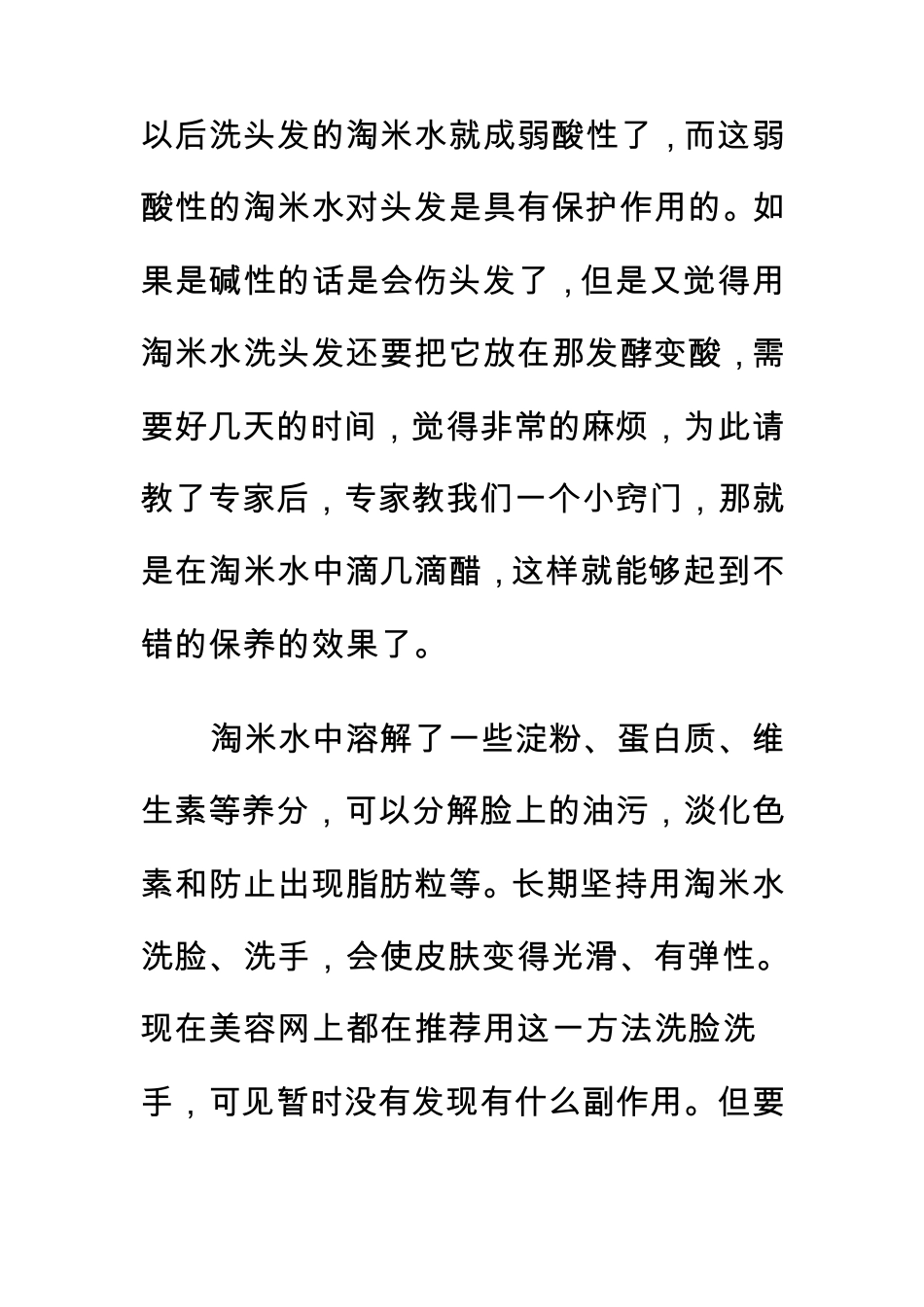 以后洗头发的淘米水就成弱酸性了，而这弱酸性的淘米水对头发是具有保护作用的。如果是碱性的话是会伤头发了，但是又觉得用淘米水洗头发还要把它放在那发酵变酸，需要好几天的时间，觉得非常的麻烦，为此请教了专家后，专家教我们一个小窍门，那就是在淘米水中滴几滴醋，这样就能够起到不错的保养的效果了。

淘米水中溶解了一些淀粉、蛋白质、维生素等养分，可以分解脸上的油污，淡化色素和防止出现脂肪粒等。长期坚持用淘米水洗脸、洗手，会使皮肤变得光滑、有弹性。现在美容网上都在推荐用这一方法洗脸洗手，可见暂时没有发现有什么副作用。但要